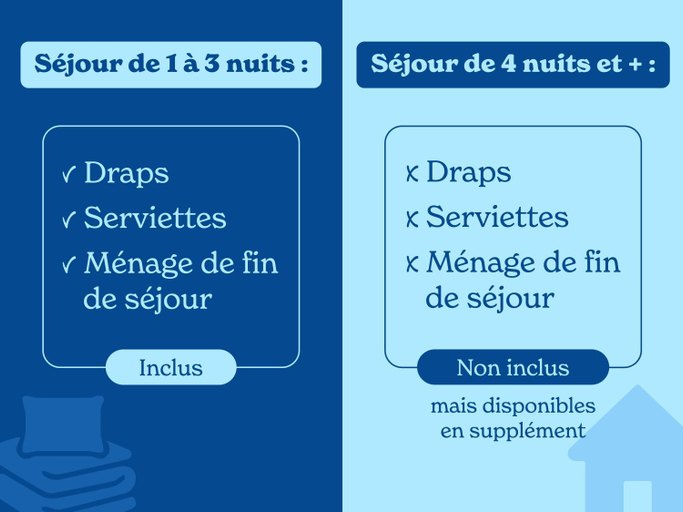 Séjour de 1 à 3 nuits :

✓ Draps
✓ Serviettes
✓ Ménage de fin de séjour

Inclus

Séjour de 4 nuits et + :

x Draps
x Serviettes
x Ménage de fin de séjour

Non inclus

mais disponibles en supplément